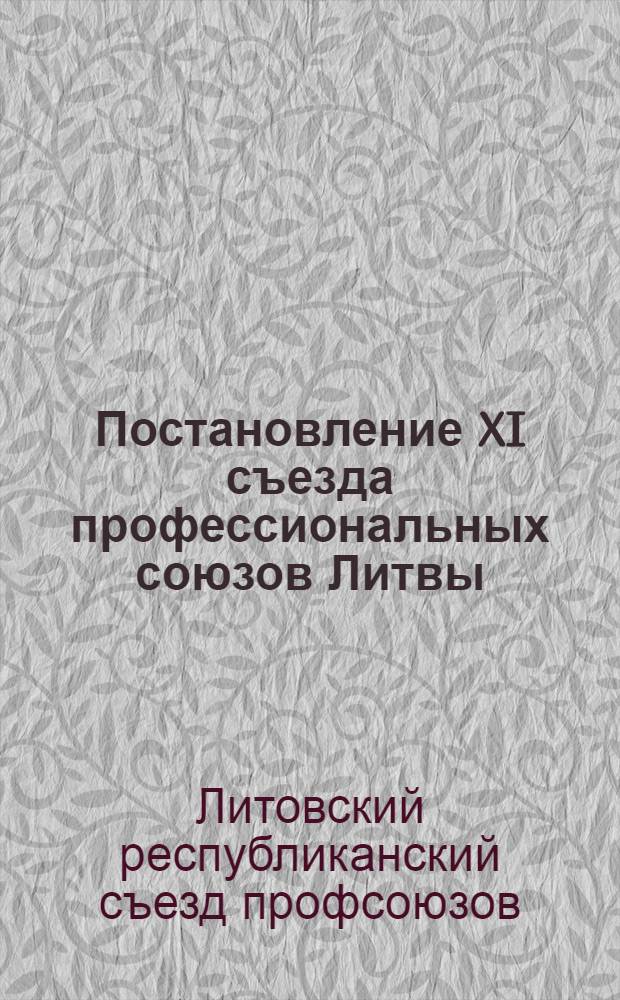 Постановление XI съезда профессиональных союзов Литвы

Литовский республиканский съезд профсоюзов